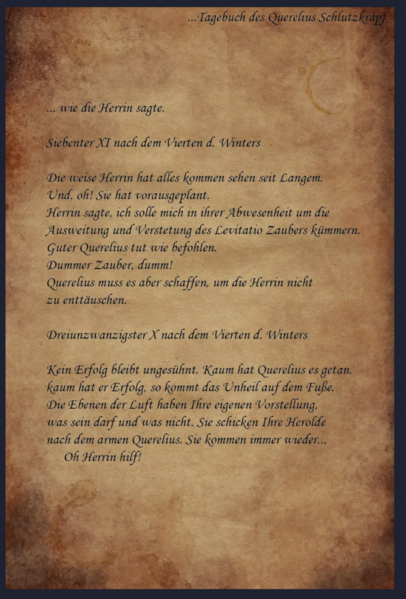 ...Tagebuch des Querelius Schlutzkrapf

... wie die Herrin sagte.

Siebenter XI nach dem Vierten d. Winters

Die weise Herrin hat alles kommen sehen seit Langem.
Und, oh! Sie hat vorausgeplant.
Herrin sagte, ich solle mich in ihrer Abwesenheit um die Ausweitung und Verstetung des Levitatio Zaubers kümmern.
Guter Querelius tut wie befohlen.
Dummer Zauber, dumm!
Querelius muss es aber schaffen, um die Herrin nicht zu enttäuschen.

Dreiunzwanzigster X nach dem Vierten d. Winters

Kein Erfolg bleibt ungesühnt. Kaum hat Querelius es getan, kaum hat er Erfolg, so kommt das Unheil auf dem Fuße.
Die Ebenen der Luft haben Ihre eigenen Vorstellung, was sein darf und was nicht. Sie schicken Ihre Herolde nach dem armen Querelius. Sie kommen immer wieder...
Oh Herrin hilf!